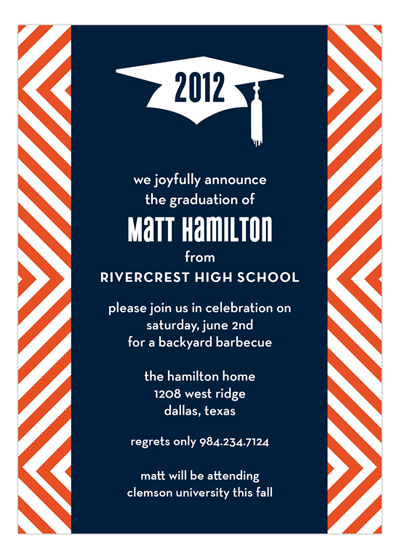 2012

we joyfully announce
the graduation of

MATT HAMILTON

from

RIVERCREST HIGH SCHOOL

please join us in celebration on
saturday, june 2nd
for a backyard barbecue

the hamilton home
1208 west ridge
dallas, texas

regrets only 984.234.7124

matt will be attending
clemson university this fall